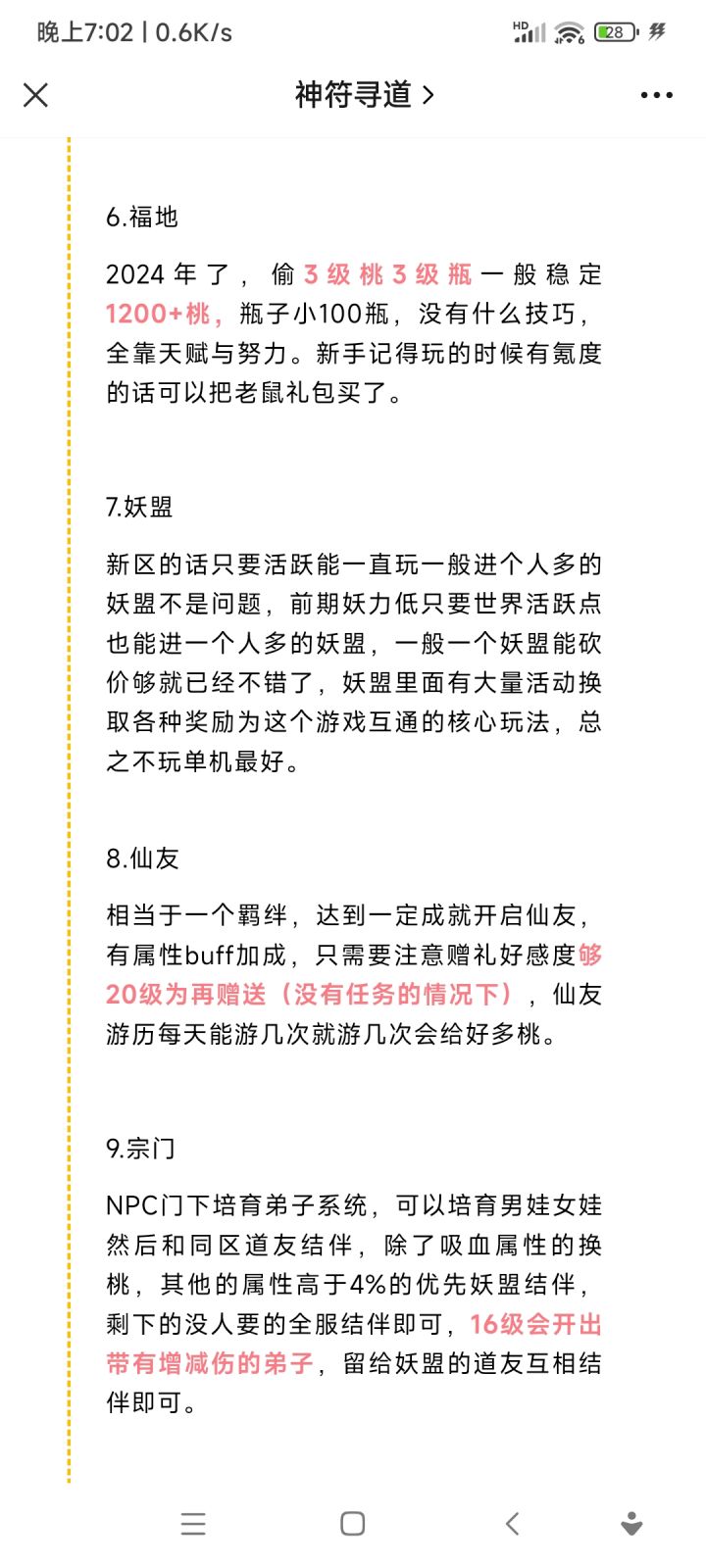 晚上7:02 | 0.6K/s

HD 28

神符寻道 >

6.福地

2024年了，偷3级桃3级瓶一般稳定1200+桃，瓶子小100瓶，没有什么技巧，全靠天赋与努力。新手记得玩的时候有氪度的话可以把老鼠礼包买了。

7.妖盟

新区的话只要活跃能一直玩一般进个人多的妖盟不是问题，前期妖力低只要世界活跃点也能进一个人多的妖盟，一般一个妖盟能砍价够就已经不错了，妖盟里面有大量活动换取各种奖励为这个游戏互通的核心玩法，总之不玩单机最好。

8.仙友

相当于一个羁绊，达到一定成就开启仙友，有属性buff加成，只需要注意赠礼好感度够20级为再赠送（没有任务的情况下），仙友游历每天能游几次就游几次会给好多桃。

9.宗门

NPC门下培育弟子系统，可以培育男娃女娃然后和同区道友结伴，除了吸血属性的换桃，其他的属性高于4%的优先妖盟结伴，剩下的没人要的全服结伴即可，16级会开出带有增减伤的弟子，留给妖盟的道友互相结伴即可。